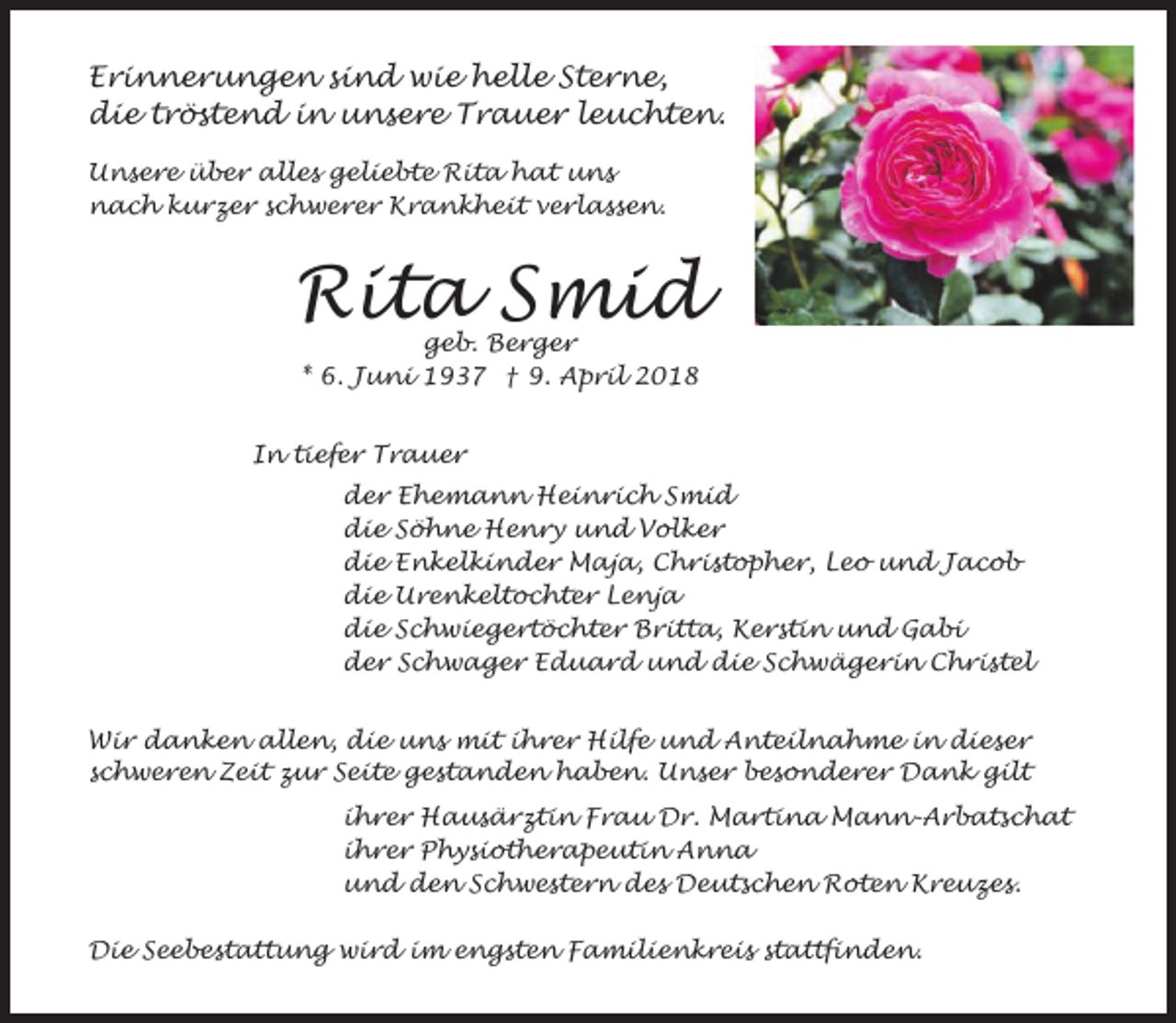 Erinnerungen sind wie helle Sterne,
die tröstend in unsere Trauer leuchten.

Unsere über alles geliebte Rita hat uns
nach kurzer schwerer Krankheit verlassen.

Rita Smid
geb. Berger
* 6. Juni 1937 † 9. April 2018

In tiefer Trauer
der Ehemann Heinrich Smid
die Söhne Henry und Volker
die Enkelkinder Maja, Christopher, Leo und Jacob
die Urenkeltochter Lenja
die Schwiegertöchter Britta, Kerstin und Gabi
der Schwager Eduard und die Schwägerin Christel

Wir danken allen, die uns mit ihrer Hilfe und Anteilnahme in dieser schweren Zeit zur Seite gestanden haben. Unser besonderer Dank gilt
ihrer Hausärztin Frau Dr. Martina Mann-Arbatschat
ihrer Physiotherapeutin Anna
und den Schwestern des Deutschen Roten Kreuzes.

Die Seebestattung wird im engsten Familienkreis stattfinden.